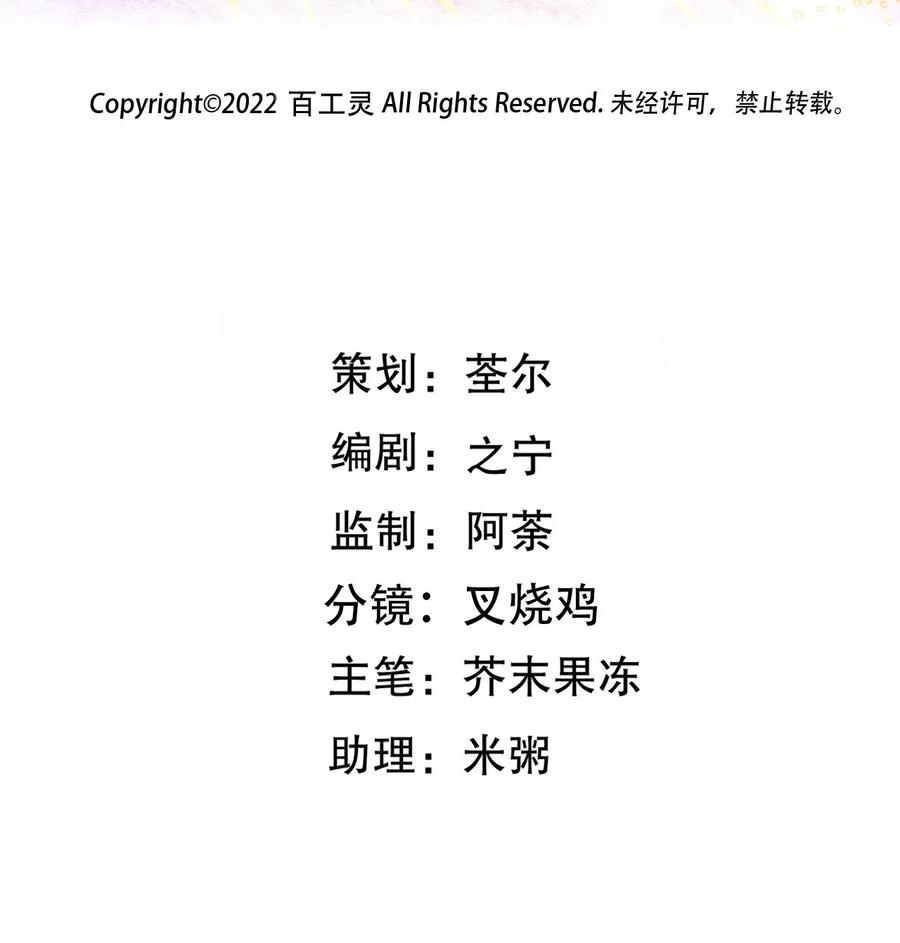 Copyright©2022 百工灵 All Rights Reserved. 未经许可，禁止转载。

策划：荃尔

编剧：之宁

监制：阿荼

分镜：叉烧鸡

主笔：芥末果冻

助理：米粥